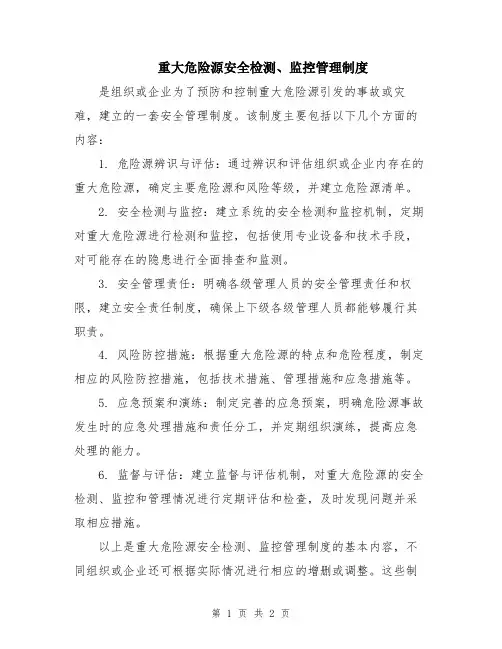 重大危险源安全检测、监控管理制度

是组织或企业为了预防和控制重大危险源引发的事故或灾难，建立的一套安全管理制度。该制度主要包括以下几个方面的内容：

1. 危险源辨识与评估：通过辨识和评估组织或企业内存在的重大危险源，确定主要危险源和风险等级，并建立危险源清单。

2. 安全检测与监控：建立系统的安全检测和监控机制，定期对重大危险源进行检测和监控，包括使用专业设备和技术手段，对可能存在的隐患进行全面排查和监测。

3. 安全管理责任：明确各级管理人员的安全管理责任和权限，建立安全责任制度，确保上下级各级管理人员都能够履行其职责。

4. 风险防控措施：根据重大危险源的特点和危险程度，制定相应的风险防控措施，包括技术措施、管理措施和应急措施等。

5. 应急预案和演练：制定完善的应急预案，明确危险源事故发生时的应急处理措施和责任分工，并定期组织演练，提高应急处理的能力。

6. 监督与评估：建立监督与评估机制，对重大危险源的安全检测、监控和管理情况进行定期评估和检查，及时发现问题并采取相应措施。

以上是重大危险源安全检测、监控管理制度的基本内容，不同组织或企业还可根据实际情况进行相应的增删或调整。这些制

第 1 页 共 2 页